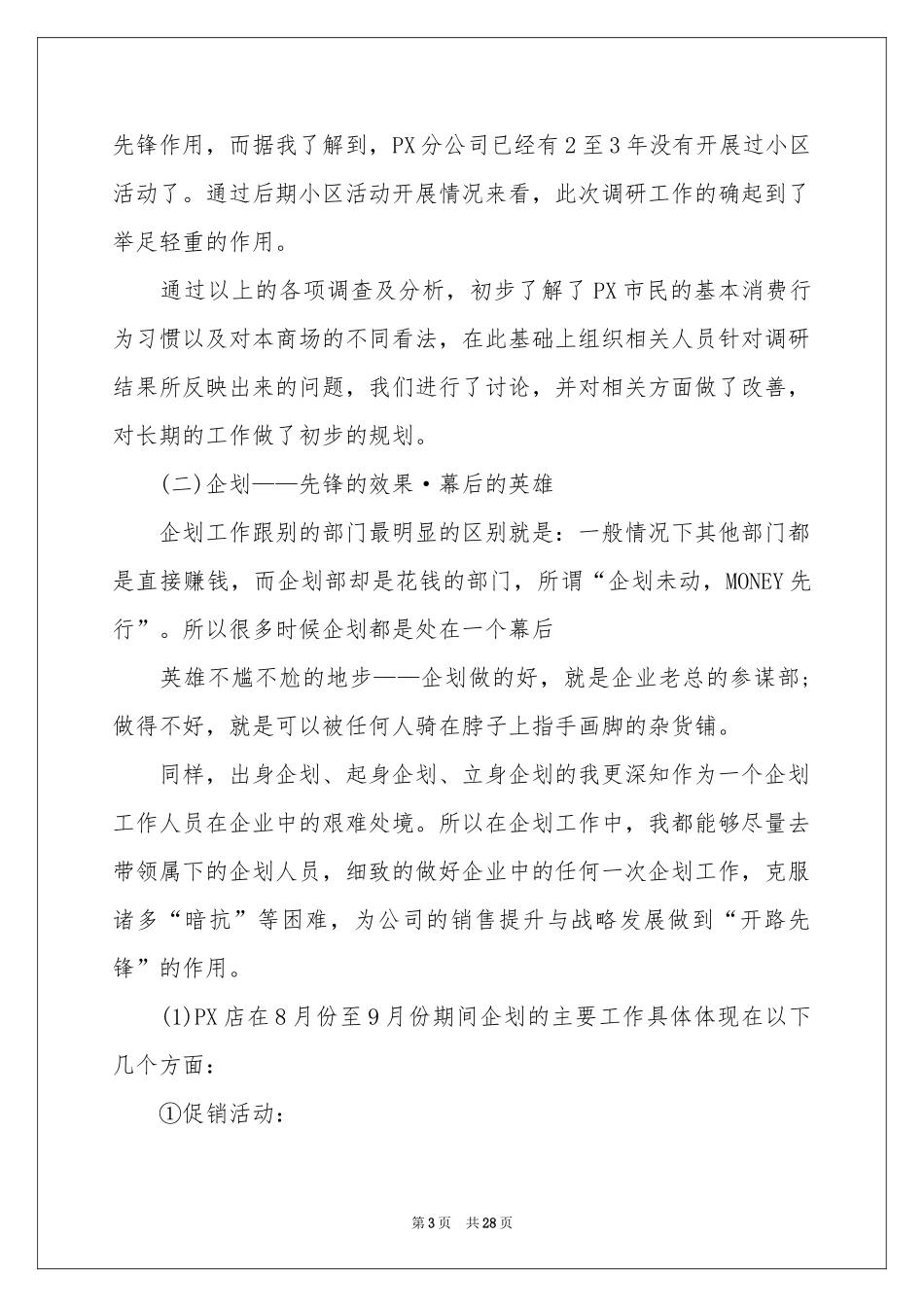 先锋作用，而据我了解到，PX分公司已经有2至3年没有开展过小区活动了。通过后期小区活动开展情况来看，此次调研工作的确起到了举足轻重的作用。

通过以上的各项调查及分析，初步了解了PX市民的基本消费行为习惯以及对本商场的不同看法，在此基础上组织相关人员针对调研结果所反映出来的问题，我们进行了讨论，并对相关方面做了改善，对长期的工作做了初步的规划。

(二)企划——先锋的效果·幕后的英雄

企划工作跟别的部门最明显的区别就是：一般情况下其他部门都是直接赚钱，而企划部却是花钱的部门，所谓“企划未动，MONEY先行”。所以很多时候企划都是处在一个幕后

英雄不尴不尬的地步——企划做的好，就是企业老总的参谋部；做得不好，就是可以被任何人骑在脖子上指手画脚的杂货铺。

同样，出身企划、起身企划、立身企划的我更深知作为一个企划工作人员在企业中的艰难处境。所以在企划工作中，我都能够尽量去带领属下的企划人员，细致的做好企业中的任何一次企划工作，克服诸多“暗抗”等困难，为公司的销售提升与战略发展做到“开路先锋”的作用。

(1)PX店在8月份至9月份期间企划的主要工作具体体现在以下几个方面：

①促销活动：

第3页 共28页